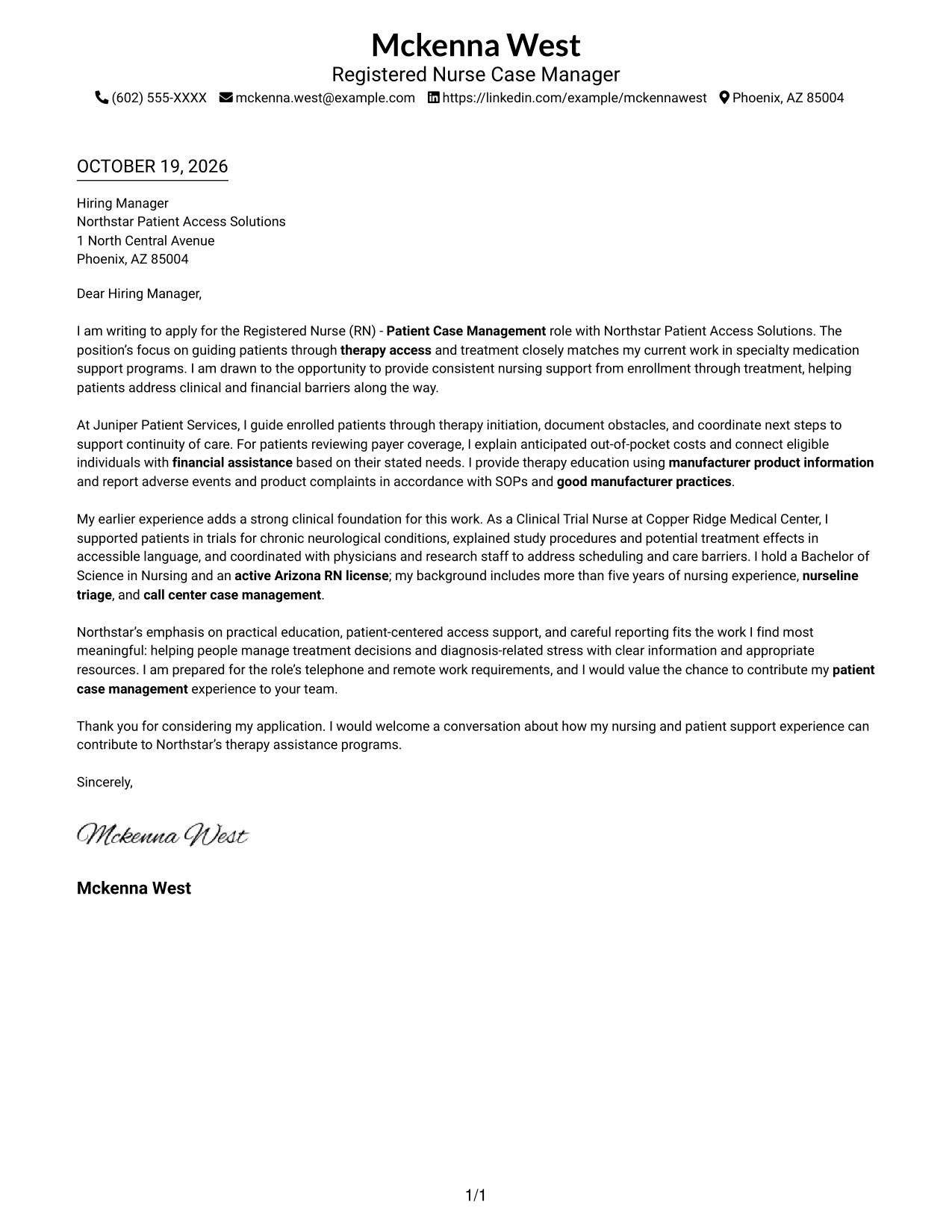 Mckenna West
Registered Nurse Case Manager
(602) 555-XXXX mckenna.west@example.com https://linkedin.com/example/mckennawest Phoenix, AZ 85004

OCTOBER 19, 2026

Hiring Manager
Northstar Patient Access Solutions
1 North Central Avenue
Phoenix, AZ 85004

Dear Hiring Manager,

I am writing to apply for the Registered Nurse (RN) - Patient Case Management role with Northstar Patient Access Solutions. The position's focus on guiding patients through therapy access and treatment closely matches my current work in specialty medication support programs. I am drawn to the opportunity to provide consistent nursing support from enrollment through treatment, helping patients address clinical and financial barriers along the way.

At Juniper Patient Services, I guide enrolled patients through therapy initiation, document obstacles, and coordinate next steps to support continuity of care. For patients reviewing payer coverage, I explain anticipated out-of-pocket costs and connect eligible individuals with financial assistance based on their stated needs. I provide therapy education using manufacturer product information and report adverse events and product complaints in accordance with SOPs and good manufacturer practices.

My earlier experience adds a strong clinical foundation for this work. As a Clinical Trial Nurse at Copper Ridge Medical Center, I supported patients in trials for chronic neurological conditions, explained study procedures and potential treatment effects in accessible language, and coordinated with physicians and research staff to address scheduling and care barriers. I hold a Bachelor of Science in Nursing and an active Arizona RN license; my background includes more than five years of nursing experience, nurseline triage, and call center case management.

Northstar's emphasis on practical education, patient-centered access support, and careful reporting fits the work I find most meaningful: helping people manage treatment decisions and diagnosis-related stress with clear information and appropriate resources. I am prepared for the role's telephone and remote work requirements, and I would value the chance to contribute my patient case management experience to your team.

Thank you for considering my application. I would welcome a conversation about how my nursing and patient support experience can contribute to Northstar's therapy assistance programs.

Sincerely,

Mckenna West

Mckenna West

1/1